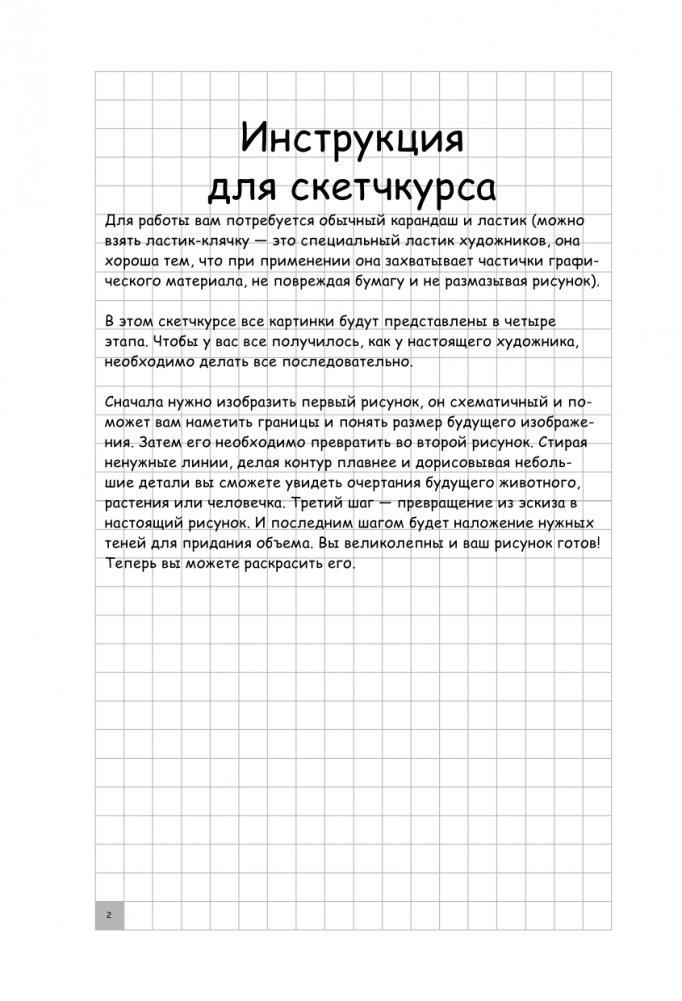 Инструкция для скетчкурса

Для работы вам потребуется обычный карандаш и ластик (можно взять ластик-клячку — это специальный ластик художников, она хороша тем, что при применении она захватывает частички графического материала, не повреждая бумагу и не размазывая рисунок).

В этом скетчкурсе все картинки будут представлены в четыре этапа. Чтобы у вас все получилось, как у настоящего художника, необходимо делать все последовательно.

Сначала нужно изобразить первый рисунок, он схематичный и поможет вам наметить границы и понять размер будущего изображения. Затем его необходимо превратить во второй рисунок. Стирая ненужные линии, делая контур плавнее и дорисовывая небольшие детали вы сможете увидеть очертания будущего животного, растения или человечка. Третий шаг — превращение из эскиза в настоящий рисунок. И последним шагом будет наложение нужных теней для придания объема. Вы великолепны и ваш рисунок готов! Теперь вы можете раскрасить его.

2